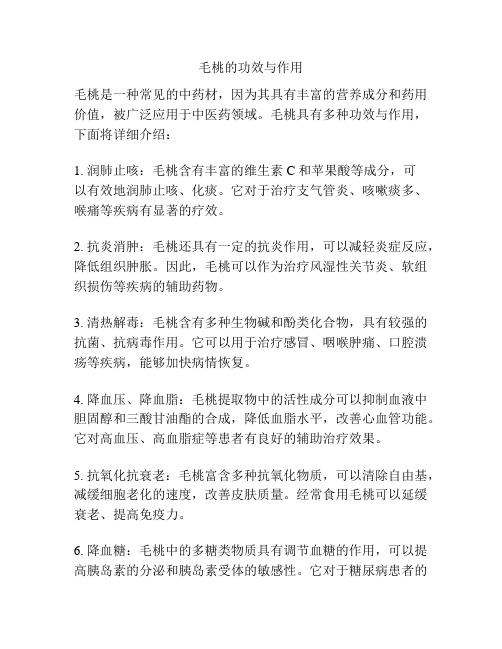 毛桃的功效与作用

毛桃是一种常见的中药材，因为其具有丰富的营养成分和药用价值，被广泛应用于中医药领域。毛桃具有多种功效与作用，下面将详细介绍：

1. 润肺止咳：毛桃含有丰富的维生素 C 和苹果酸等成分，可以有效地润肺止咳、化痰。它对于治疗支气管炎、咳嗽痰多、喉痛等疾病有显著的疗效。

2. 抗炎消肿：毛桃还具有一定的抗炎作用，可以减轻炎症反应，降低组织肿胀。因此，毛桃可以作为治疗风湿性关节炎、软组织损伤等疾病的辅助药物。

3. 清热解毒：毛桃含有多种生物碱和酚类化合物，具有较强的抗菌、抗病毒作用。它可以用于治疗感冒、咽喉肿痛、口腔溃疡等疾病，能够加快病情恢复。

4. 降血压、降血脂：毛桃提取物中的活性成分可以抑制血液中胆固醇和三酸甘油酯的合成，降低血脂水平，改善心血管功能。它对高血压、高血脂症等患者有良好的辅助治疗效果。

5. 抗氧化抗衰老：毛桃富含多种抗氧化物质，可以清除自由基，减缓细胞老化的速度，改善皮肤质量。经常食用毛桃可以延缓衰老、提高免疫力。

6. 降血糖：毛桃中的多糖类物质具有调节血糖的作用，可以提高胰岛素的分泌和胰岛素受体的敏感性。它对于糖尿病患者的